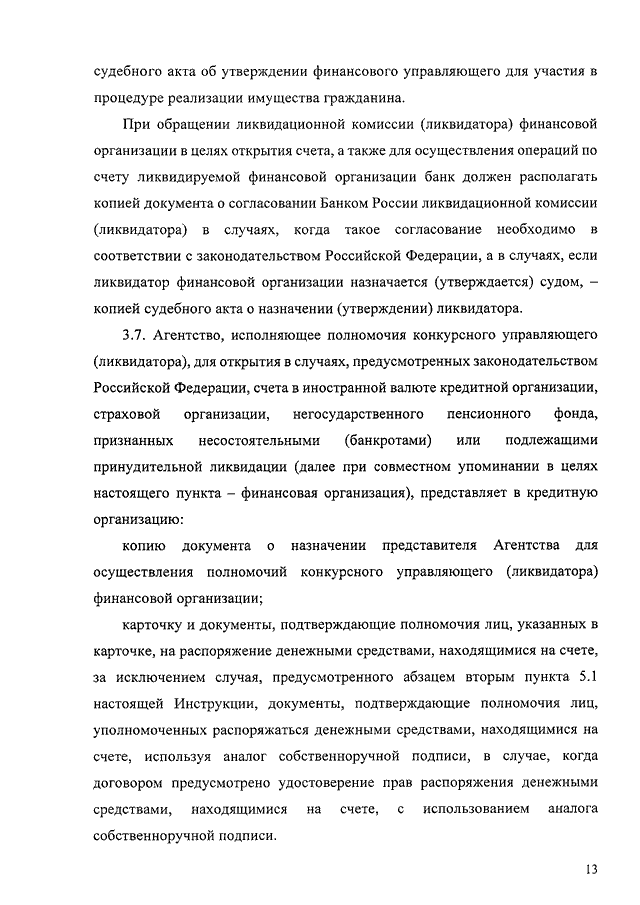 судебного акта об утверждении финансового управляющего для участия в процедуре реализации имущества гражданина.

При обращении ликвидационной комиссии (ликвидатора) финансовой организации в целях открытия счета, а также для осуществления операций по счету ликвидируемой финансовой организации банк должен располагать копией документа о согласовании Банком России ликвидационной комиссии (ликвидатора) в случаях, когда такое согласование необходимо в соответствии с законодательством Российской Федерации, а в случаях, если ликвидатор финансовой организации назначается (утверждается) судом, – копией судебного акта о назначении (утверждении) ликвидатора.

3.7. Агентство, исполняющее полномочия конкурсного управляющего (ликвидатора), для открытия в случаях, предусмотренных законодательством Российской Федерации, счета в иностранной валюте кредитной организации, страховой организации, негосударственного пенсионного фонда, признанных несостоятельными (банкротами) или подлежащими принудительной ликвидации (далее при совместном упоминании в целях настоящего пункта – финансовая организация), представляет в кредитную организацию:

копию документа о назначении представителя Агентства для осуществления полномочий конкурсного управляющего (ликвидатора) финансовой организации;

карточку и документы, подтверждающие полномочия лиц, указанных в карточке, на распоряжение денежными средствами, находящимися на счете, за исключением случая, предусмотренного абзацем вторым пункта 5.1 настоящей Инструкции, документы, подтверждающие полномочия лиц, уполномоченных распоряжаться денежными средствами, находящимися на счете, используя аналог собственноручной подписи, в случае, когда договором предусмотрено удостоверение прав распоряжения денежными средствами, находящимися на счете, с использованием аналога собственноручной подписи.

13